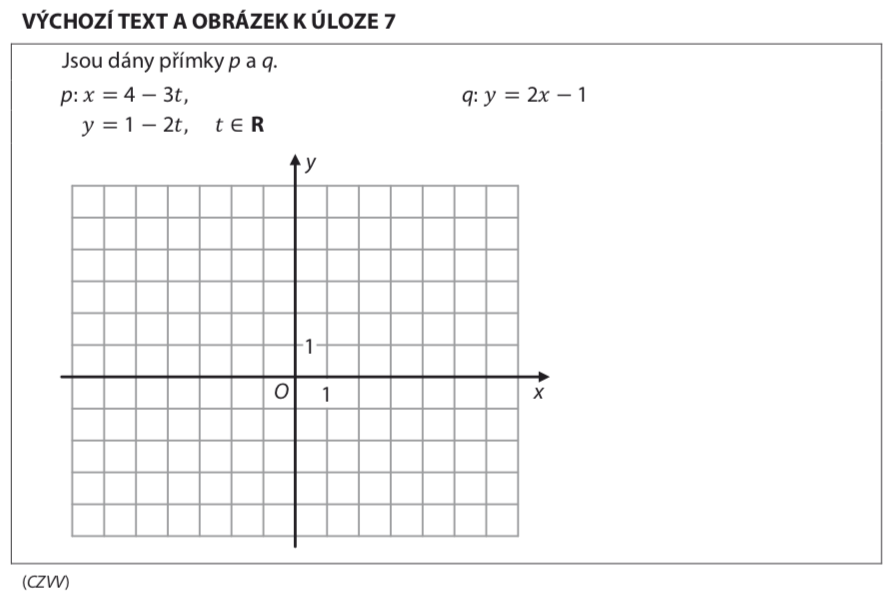 VÝCHOZÍ TEXT A OBRÁZEK K ÚLOZE 7

Jsou dány přímky $p$ a $q$.

$p$: $x = 4 - 3t$,
$y = 1 - 2t$, $t \in \mathbf{R}$

$q$: $y = 2x - 1$

$y$

1

$O$ 1

$x$

(CZVV)